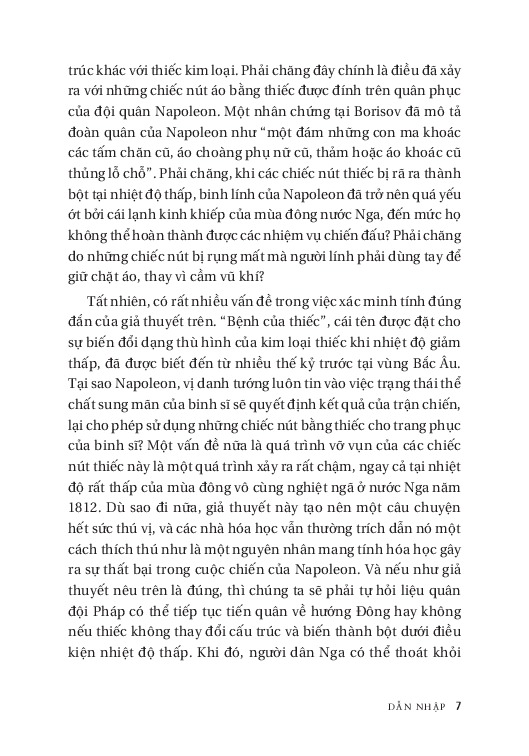 trúc khác với thiếc kim loại. Phải chăng đây chính là điều đã xảy ra với những chiếc nút áo bằng thiếc được đính trên quân phục của đội quân Napoleon. Một nhân chứng tại Borisov đã mô tả đoàn quân của Napoleon như "một đám những con ma khoác các tấm chăn cũ, áo choàng phụ nữ cũ, thảm hoặc áo khoác cũ thủng lỗ chỗ". Phải chăng, khi các chiếc nút thiếc bị rã ra thành bột tại nhiệt độ thấp, binh lính của Napoleon đã trở nên quá yếu ớt bởi cái lạnh kinh khiếp của mùa đông nước Nga, đến mức họ không thể hoàn thành được các nhiệm vụ chiến đấu? Phải chăng do những chiếc nút bị rụng mất mà người lính phải dùng tay để giữ chặt áo, thay vì cầm vũ khí?

Tất nhiên, có rất nhiều vấn đề trong việc xác minh tính đúng đắn của giả thuyết trên. "Bệnh của thiếc", cái tên được đặt cho sự biến đổi dạng thù hình của kim loại thiếc khi nhiệt độ giảm thấp, đã được biết đến từ nhiều thế kỷ trước tại vùng Bắc Âu. Tại sao Napoleon, vị danh tướng luôn tin vào việc trạng thái thể chất sung mãn của binh sĩ sẽ quyết định kết quả của trận chiến, lại cho phép sử dụng những chiếc nút bằng thiếc cho trang phục của binh sĩ? Một vấn đề nữa là quá trình vỡ vụn của các chiếc nút thiếc này là một quá trình xảy ra rất chậm, ngay cả tại nhiệt độ rất thấp của mùa đông vô cùng nghiệt ngã ở nước Nga năm 1812. Dù sao đi nữa, giả thuyết này tạo nên một câu chuyện hết sức thú vị, và các nhà hóa học vẫn thường trích dẫn nó một cách thích thú như là một nguyên nhân mang tính hóa học gây ra sự thất bại trong cuộc chiến của Napoleon. Và nếu như giả thuyết nêu trên là đúng, thì chúng ta sẽ phải tự hỏi liệu quân đội Pháp có thể tiếp tục tiến quân về hướng Đông hay không nếu thiếc không thay đổi cấu trúc và biến thành bột dưới điều kiện nhiệt độ thấp. Khi đó, người dân Nga có thể thoát khỏi

DẪN NHẬP 7